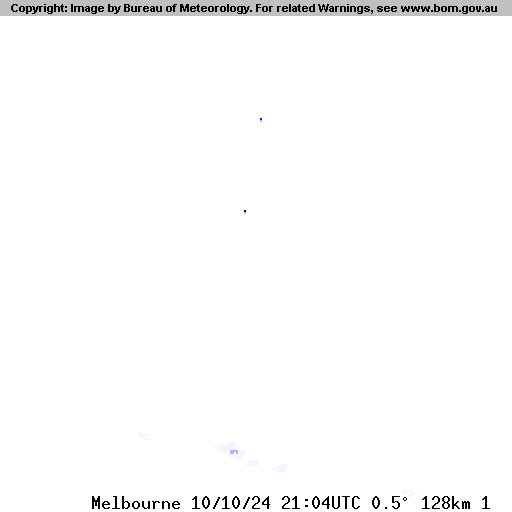 Copyright: Image by Bureau of Meteorology. For related Warnings, see www.bom.gov.au

Melbourne 10/10/24 21:04UTC 0.5° 128km 1